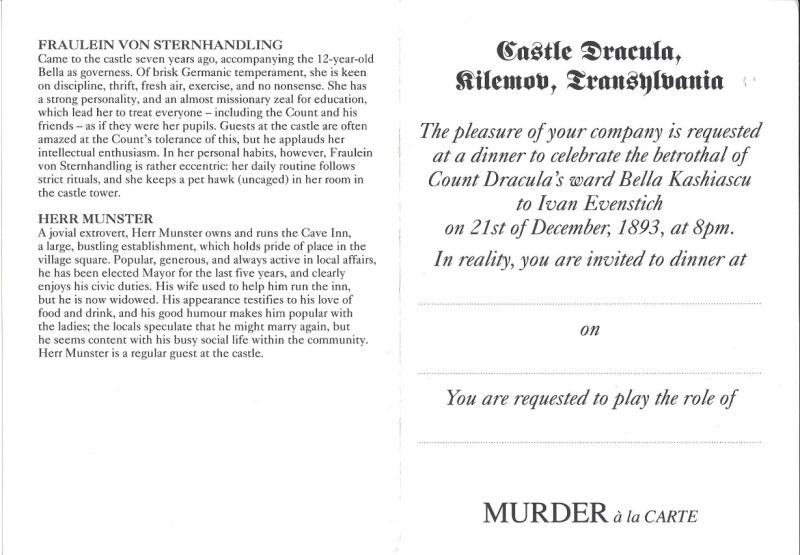 FRAULEIN VON STERNHANDLING
Came to the castle seven years ago, accompanying the 12-year-old Bella as governess. Of brisk Germanic temperament, she is keen on discipline, thrift, fresh air, exercise, and no nonsense. She has a strong personality, and an almost missionary zeal for education, which lead her to treat everyone – including the Count and his friends – as if they were her pupils. Guests at the castle are often amazed at the Count's tolerance of this, but he applauds her intellectual enthusiasm. In her personal habits, however, Fraulein von Sternhandling is rather eccentric: her daily routine follows strict rituals, and she keeps a pet hawk (uncaged) in her room in the castle tower.

HERR MUNSTER
A jovial extrovert, Herr Munster owns and runs the Cave Inn, a large, bustling establishment, which holds pride of place in the village square. Popular, generous, and always active in local affairs, he has been elected Mayor for the last five years, and clearly enjoys his civic duties. His wife used to help him run the inn, but he is now widowed. His appearance testifies to his love of food and drink, and his good humour makes him popular with the ladies; the locals speculate that he might marry again, but he seems content with his busy social life within the community. Herr Munster is a regular guest at the castle.

Castle Dracula,
Kilemov, Transylvania

The pleasure of your company is requested at a dinner to celebrate the betrothal of Count Dracula's ward Bella Kashiascu to Ivan Evenstich on 21st of December, 1893, at 8pm.

In reality, you are invited to dinner at

on

You are requested to play the role of

MURDER à la CARTE